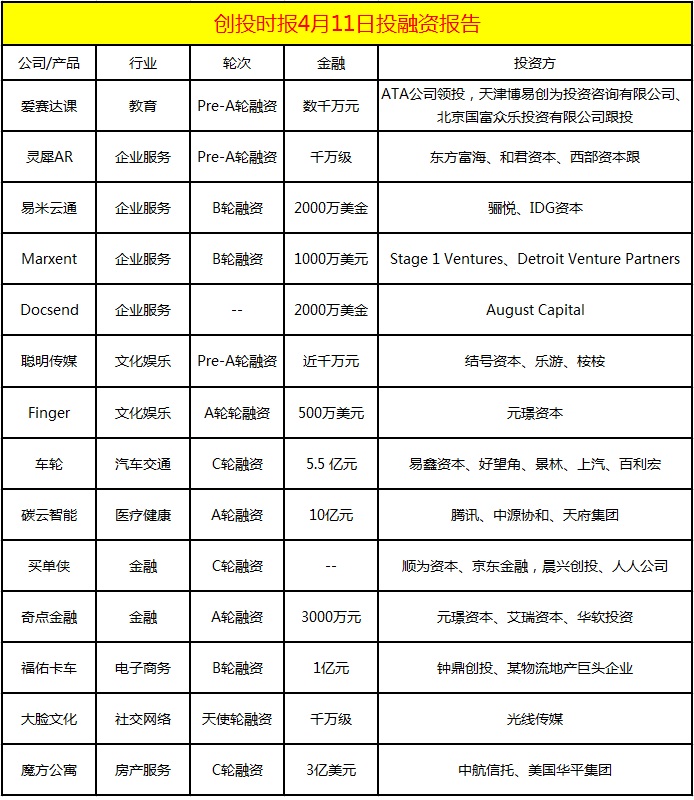 创投时报4月11日投融资报告

| 公司/产品 | 行业 | 轮次 | 金融 | 投资方 |
|---|---|---|---|---|
| 爱赛达课 | 教育 | Pre-A轮融资 | 数千万元 | ATA公司领投，天津博易创为投资咨询有限公司、北京国富众乐投资有限公司跟投 |
| 灵犀AR | 企业服务 | Pre-A轮融资 | 千万级 | 东方富海、和君资本、西部资本跟 |
| 易米云通 | 企业服务 | B轮融资 | 2000万美金 | 骊悦、IDG资本 |
| Marxent | 企业服务 | B轮融资 | 1000万美元 | Stage 1 Ventures、Detroit Venture Partners |
| Docsend | 企业服务 | -- | 2000万美金 | August Capital |
| 聪明传媒 | 文化娱乐 | Pre-A轮融资 | 近千万元 | 结号资本、乐游、桉桉 |
| Finger | 文化娱乐 | A轮轮融资 | 500万美元 | 元璟资本 |
| 车轮 | 汽车交通 | C轮融资 | 5.5 亿元 | 易鑫资本、好望角、景林、上汽、百利宏 |
| 碳云智能 | 医疗健康 | A轮融资 | 10亿元 | 腾讯、中源协和、天府集团 |
| 买单侠 | 金融 | C轮融资 | -- | 顺为资本、京东金融，晨兴创投、人人公司 |
| 奇点金融 | 金融 | A轮融资 | 3000万元 | 元璟资本、艾瑞资本、华软投资 |
| 福佑卡车 | 电子商务 | B轮融资 | 1亿元 | 钟鼎创投、某物流地产巨头企业 |
| 大脸文化 | 社交网络 | 天使轮融资 | 千万级 | 光线传媒 |
| 魔方公寓 | 房产服务 | C轮融资 | 3亿美元 | 中航信托、美国华平集团 |